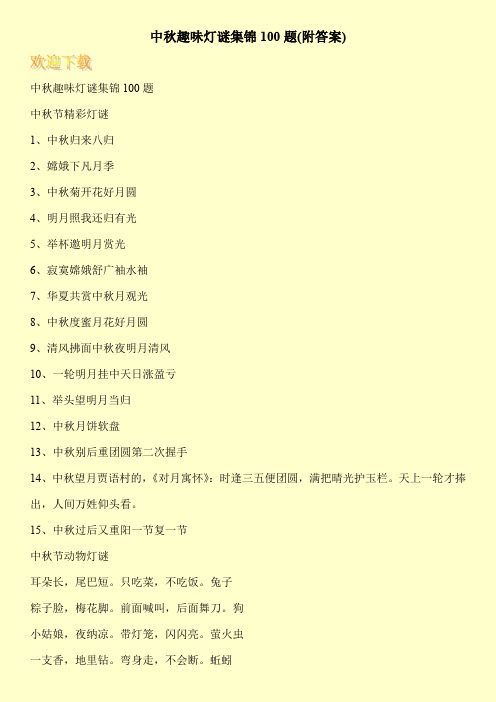 中秋趣味灯谜集锦 100 题(附答案)

欢迎下载

中秋趣味灯谜集锦 100 题

中秋节精彩灯谜

1、中秋归来八归

2、嫦娥下凡月季

3、中秋菊开花好月圆

4、明月照我还归有光

5、举杯邀明月赏光

6、寂寞嫦娥舒广袖水袖

7、华夏共赏中秋月观光

8、中秋度蜜月花好月圆

9、清风拂面中秋夜明月清风

10、一轮明月挂中天日涨盈亏

11、举头望明月当归

12、中秋月饼软盘

13、中秋别后重团圆第二次握手

14、中秋望月贾语村的,《对月寓怀》:时逢三五便团圆,满把晴光护玉栏。天上一轮才捧出,人间万姓仰头看。

15、中秋过后又重阳一节复一节

中秋节动物灯谜

耳朵长,尾巴短。只吃菜,不吃饭。兔子

粽子脸,梅花脚。前面喊叫,后面舞刀。狗

小姑娘,夜纳凉。带灯笼,闪闪亮。萤火虫

一支香,地里钻。弯身走,不会断。蚯蚓